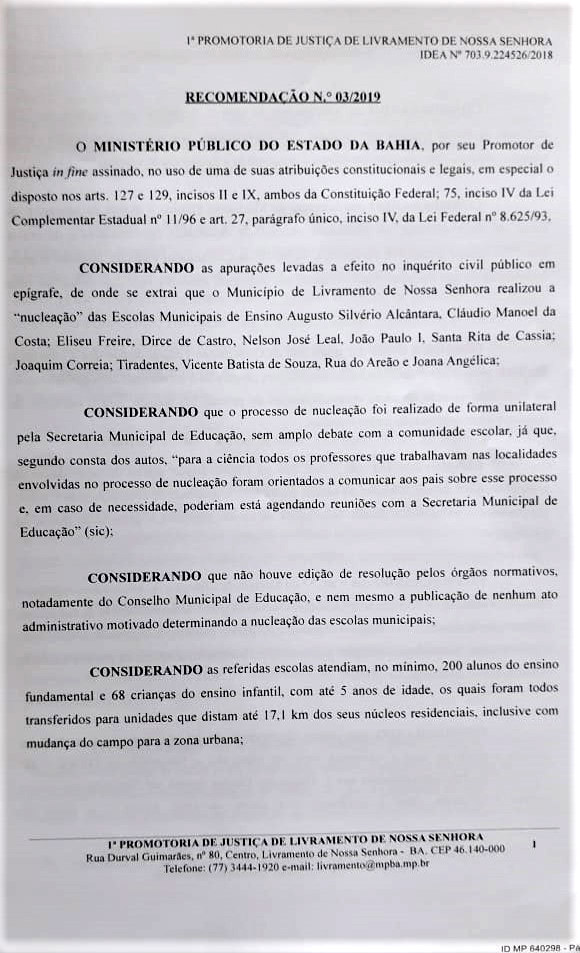 1ª PROMOTORIA DE JUSTIÇA DE LIVRAMENTO DE NOSSA SENHORA
IDEA Nº 703.9.224526/2018

RECOMENDAÇÃO N.º 03/2019

O MINISTÉRIO PÚBLICO DO ESTADO DA BAHIA, por seu Promotor de Justiça in fine assinado, no uso de uma de suas atribuições constitucionais e legais, em especial o disposto nos arts. 127 e 129, incisos II e IX, ambos da Constituição Federal; 75, inciso IV da Lei Complementar Estadual nº 11/96 e art. 27, parágrafo único, inciso IV, da Lei Federal nº 8.625/93,

CONSIDERANDO as apurações levadas a efeito no inquérito civil público em epígrafe, de onde se extrai que o Município de Livramento de Nossa Senhora realizou a "nucleação" das Escolas Municipais de Ensino Augusto Silvério Alcântara, Cláudio Manoel da Costa; Eliseu Freire, Dirce de Castro, Nelson José Leal, João Paulo I, Santa Rita de Cassia; Joaquim Correia; Tiradentes, Vicente Batista de Souza, Rua do Areão e Joana Angélica;

CONSIDERANDO que o processo de nucleação foi realizado de forma unilateral pela Secretaria Municipal de Educação, sem amplo debate com a comunidade escolar, já que, segundo consta dos autos, "para a ciência todos os professores que trabalhavam nas localidades envolvidas no processo de nucleação foram orientados a comunicar aos pais sobre esse processo e, em caso de necessidade, poderiam está agendando reuniões com a Secretaria Municipal de Educação" (sic);

CONSIDERANDO que não houve edição de resolução pelos órgãos normativos, notadamente do Conselho Municipal de Educação, e nem mesmo a publicação de nenhum ato administrativo motivado determinando a nucleação das escolas municipais;

CONSIDERANDO as referidas escolas atendiam, no mínimo, 200 alunos do ensino fundamental e 68 crianças do ensino infantil, com até 5 anos de idade, os quais foram todos transferidos para unidades que distam até 17,1 km dos seus núcleos residenciais, inclusive com mudança do campo para a zona urbana;

1ª PROMOTORIA DE JUSTIÇA DE LIVRAMENTO DE NOSSA SENHORA
Rua Durval Guimarães, nº 80, Centro, Livramento de Nossa Senhora - BA. CEP 46.140-000
Telefone: (77) 3444-1920 e-mail: livramento@mpba.mp.br
1

ID MP 640298 - Pá